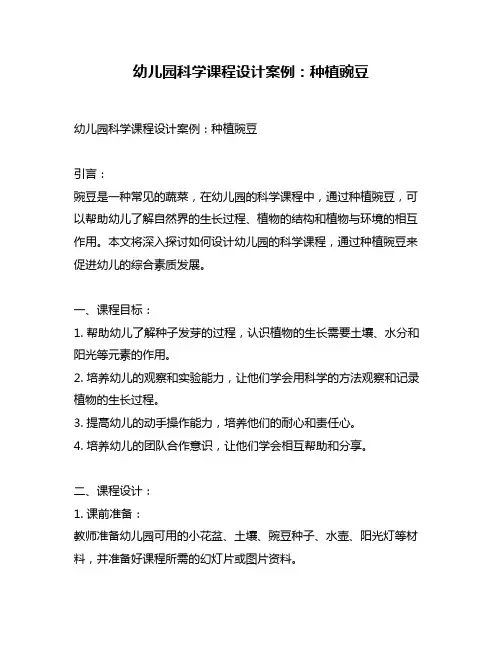 幼儿园科学课程设计案例：种植豌豆

幼儿园科学课程设计案例：种植豌豆

引言：
豌豆是一种常见的蔬菜，在幼儿园的科学课程中，通过种植豌豆，可以帮助幼儿了解自然界的生长过程、植物的结构和植物与环境的相互作用。本文将深入探讨如何设计幼儿园的科学课程，通过种植豌豆来促进幼儿的综合素质发展。

一、课程目标：
1. 帮助幼儿了解种子发芽的过程，认识植物的生长需要土壤、水分和阳光等元素的作用。
2. 培养幼儿的观察和实验能力，让他们学会用科学的方法观察和记录植物的生长过程。
3. 提高幼儿的动手操作能力，培养他们的耐心和责任心。
4. 培养幼儿的团队合作意识，让他们学会相互帮助和分享。

二、课程设计：
1. 课前准备：
教师准备幼儿园可用的小花盆、土壤、豌豆种子、水壶、阳光灯等材料，并准备好课程所需的幻灯片或图片资料。